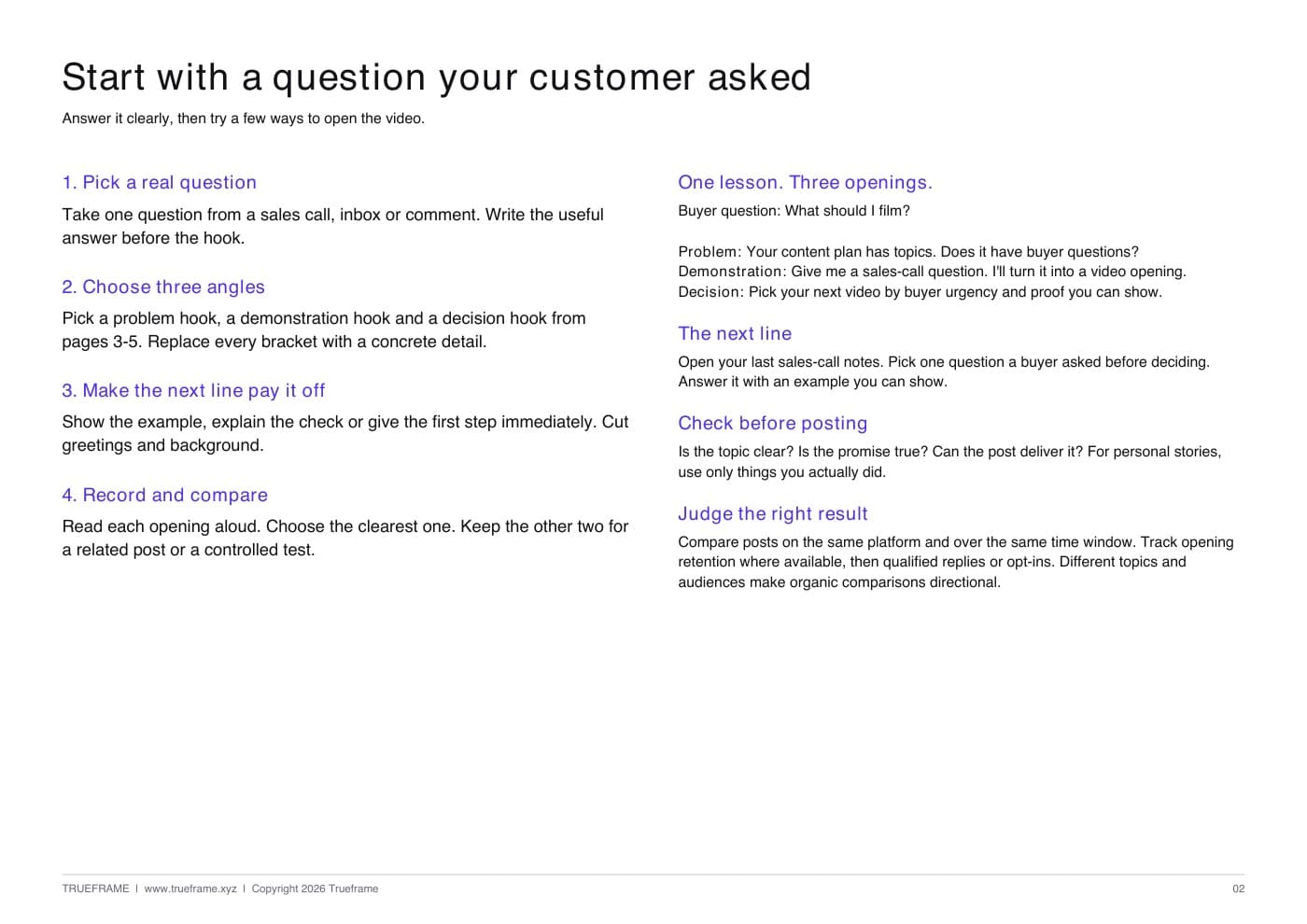 Start with a question your customer asked

Answer it clearly, then try a few ways to open the video.

1. Pick a real question

Take one question from a sales call, inbox or comment. Write the useful answer before the hook.

2. Choose three angles

Pick a problem hook, a demonstration hook and a decision hook from pages 3-5. Replace every bracket with a concrete detail.

3. Make the next line pay it off

Show the example, explain the check or give the first step immediately. Cut greetings and background.

4. Record and compare

Read each opening aloud. Choose the clearest one. Keep the other two for a related post or a controlled test.

One lesson. Three openings.

Buyer question: What should I film?

Problem: Your content plan has topics. Does it have buyer questions?
Demonstration: Give me a sales-call question. I'll turn it into a video opening.
Decision: Pick your next video by buyer urgency and proof you can show.

The next line

Open your last sales-call notes. Pick one question a buyer asked before deciding. Answer it with an example you can show.

Check before posting

Is the topic clear? Is the promise true? Can the post deliver it? For personal stories, use only things you actually did.

Judge the right result

Compare posts on the same platform and over the same time window. Track opening retention where available, then qualified replies or opt-ins. Different topics and audiences make organic comparisons directional.

TRUEFRAME | www.trueframe.xyz | Copyright 2026 Trueframe

02